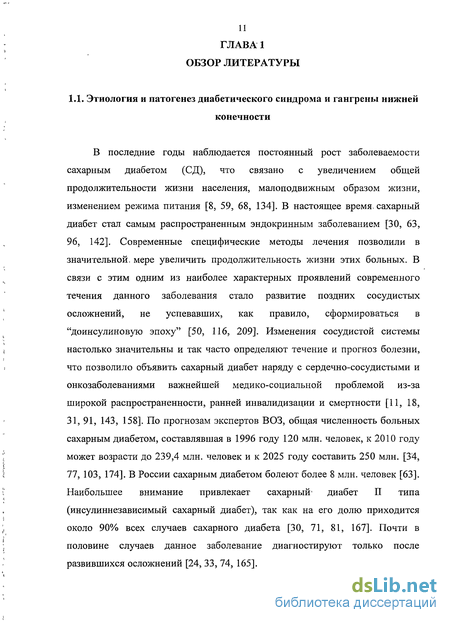 11

ГЛАВА 1

ОБЗОР ЛИТЕРАТУРЫ

1.1. Этиология и патогенез диабетического синдрома и гангрены нижней конечности

В последние годы наблюдается постоянный рост заболеваемости сахарным диабетом (СД), что связано с увеличением общей продолжительности жизни населения, малоподвижным образом жизни, изменением режима питания [8, 59, 68, 134]. В настоящее время сахарный диабет стал самым распространенным эндокринным заболеванием [30, 63, 96, 142]. Современные специфические методы лечения позволили в значительной мере увеличить продолжительность жизни этих больных. В связи с этим одним из наиболее характерных проявлений современного течения данного заболевания стало развитие поздних сосудистых осложнений, не успевавших, как правило, сформироваться в "доинсулиновую эпоху" [50, 116, 209]. Изменения сосудистой системы настолько значительны и так часто определяют течение и прогноз болезни, что позволило объявить сахарный диабет наряду с сердечно-сосудистыми и онкозаболеваниями важнейшей медико-социальной проблемой из-за широкой распространенности, ранней инвалидизации и смертности [11, 18, 31, 91, 143, 158]. По прогнозам экспертов ВОЗ, общая численность больных сахарным диабетом, составлявшая в 1996 году 120 млн. человек, к 2010 году может возрасти до 239,4 млн. человек и к 2025 году составить 250 млн. [34, 77, 103, 174]. В России сахарным диабетом болеют более 8 млн. человек [63]. Наибольшее внимание привлекает сахарный диабет II типа (инсулиннезависимый сахарный диабет), так как на его долю приходится около 90% всех случаев сахарного диабета [30, 71, 81, 167]. Почти в половине случаев данное заболевание диагностируют только после развившихся осложнений [24, 33, 74, 165].

dsLib.net
библиотека диссертаций